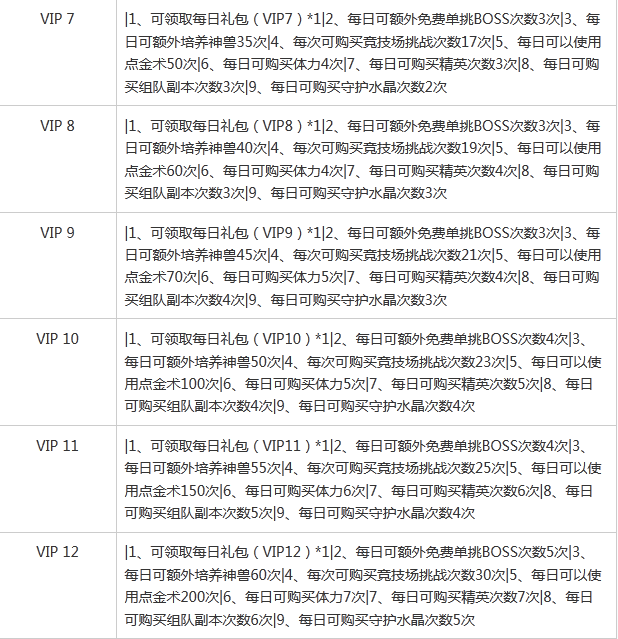 | VIP 7 | \|1、可领取每日礼包（VIP7）*1\|2、每日可额外免费单挑BOSS次数3次\|3、每日可额外培养神兽35次\|4、每次可购买竞技场挑战次数17次\|5、每日可以使用点金术50次\|6、每日可购买体力4次\|7、每日可购买精英次数3次\|8、每日可购买组队副本次数3次\|9、每日可购买守护水晶次数2次 |
|---|---|
| VIP 8 | \|1、可领取每日礼包（VIP8）*1\|2、每日可额外免费单挑BOSS次数3次\|3、每日可额外培养神兽40次\|4、每次可购买竞技场挑战次数19次\|5、每日可以使用点金术60次\|6、每日可购买体力4次\|7、每日可购买精英次数4次\|8、每日可购买组队副本次数3次\|9、每日可购买守护水晶次数3次 |
| VIP 9 | \|1、可领取每日礼包（VIP9）*1\|2、每日可额外免费单挑BOSS次数3次\|3、每日可额外培养神兽45次\|4、每次可购买竞技场挑战次数21次\|5、每日可以使用点金术70次\|6、每日可购买体力5次\|7、每日可购买精英次数4次\|8、每日可购买组队副本次数4次\|9、每日可购买守护水晶次数3次 |
| VIP 10 | \|1、可领取每日礼包（VIP10）*1\|2、每日可额外免费单挑BOSS次数4次\|3、每日可额外培养神兽50次\|4、每次可购买竞技场挑战次数23次\|5、每日可以使用点金术100次\|6、每日可购买体力5次\|7、每日可购买精英次数5次\|8、每日可购买组队副本次数4次\|9、每日可购买守护水晶次数4次 |
| VIP 11 | \|1、可领取每日礼包（VIP11）*1\|2、每日可额外免费单挑BOSS次数4次\|3、每日可额外培养神兽55次\|4、每次可购买竞技场挑战次数25次\|5、每日可以使用点金术150次\|6、每日可购买体力6次\|7、每日可购买精英次数6次\|8、每日可购买组队副本次数5次\|9、每日可购买守护水晶次数4次 |
| VIP 12 | \|1、可领取每日礼包（VIP12）*1\|2、每日可额外免费单挑BOSS次数5次\|3、每日可额外培养神兽60次\|4、每次可购买竞技场挑战次数30次\|5、每日可以使用点金术200次\|6、每日可购买体力7次\|7、每日可购买精英次数7次\|8、每日可购买组队副本次数6次\|9、每日可购买守护水晶次数5次 |